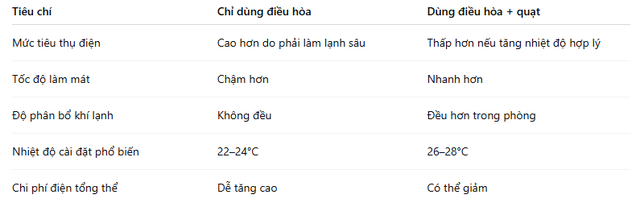 | Tiêu chí | Chỉ dùng điều hòa | Dùng điều hòa + quạt |
|---|---|---|
| Mức tiêu thụ điện | Cao hơn do phải làm lạnh sâu | Thấp hơn nếu tăng nhiệt độ hợp lý |
| Tốc độ làm mát | Chậm hơn | Nhanh hơn |
| Độ phân bổ khí lạnh | Không đều | Đều hơn trong phòng |
| Nhiệt độ cài đặt phổ biến | 22–24°C | 26–28°C |
| Chi phí điện tổng thể | Dễ tăng cao | Có thể giảm |